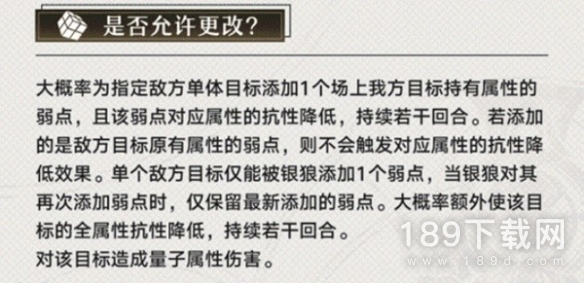 是否允许更改?

大概率为指定敌方单体目标添加1个场上我方目标持有属性的弱点，且该弱点对应属性的抗性降低，持续若干回合。若添加的是敌方目标原有属性的弱点，则不会触发对应属性的抗性降低效果。单个敌方目标仅能被银狼添加1个弱点，当银狼对其再次添加弱点时，仅保留最新添加的弱点。大概率额外使该目标的全属性抗性降低，持续若干回合。
对该目标造成量子属性伤害。

189下载网
www.189d.com